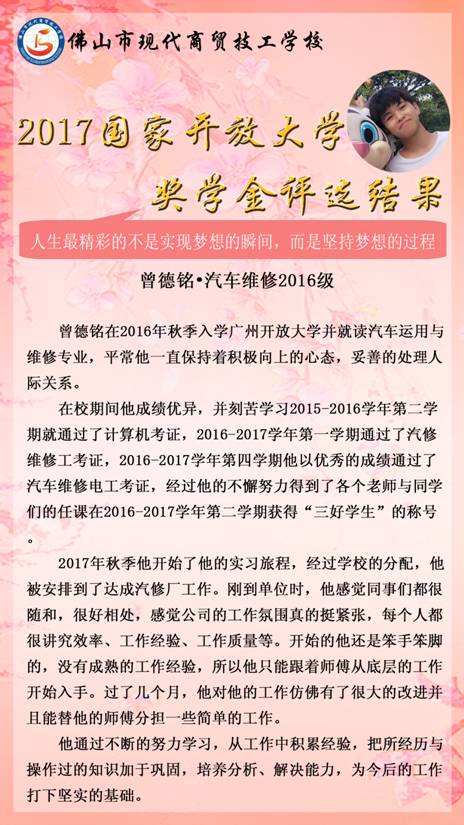 佛山市现代商贸技工学校

2017国家开放大学
奖学金评选结果

人生最精彩的不是实现梦想的瞬间，而是坚持梦想的过程

曾德铭•汽车维修2016级

曾德铭在2016年秋季入学广州开放大学并就读汽车运用与维修专业，平常他一直保持着积极向上的心态，妥善的处理人际关系。

在校期间他成绩优异，并刻苦学习2015-2016学年第二学期就通过了计算机考证，2016-2017学年第一学期通过了汽修维修工考证，2016-2017学年第四学期他以优秀的成绩通过了汽车维修电工考证，经过他的不懈努力得到了各个老师与同学们的任课在2016-2017学年第二学期获得“三好学生”的称号。

2017年秋季他开始了他的实习旅程，经过学校的分配，他被安排到了达成汽修厂工作。刚到单位时，他感觉同事们都很随和，很好相处，感觉公司的工作氛围真的挺紧张，每个人都很讲究效率、工作经验、工作质量等。开始的他还是笨手笨脚的，没有成熟的工作经验，所以他只能跟着师傅从底层的工作开始入手。过了几个月，他对他的工作仿佛有了很大的改进并且能替他的师傅分担一些简单的工作。

他通过不断的努力学习，从工作中积累经验，把所经历与操作过的知识加于巩固，培养分析、解决能力，为今后的工作打下坚实的基础。